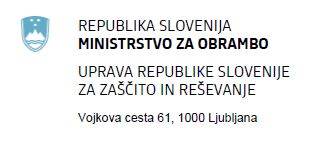 REPUBLIKA SLOVENIJA
MINISTRSTVO ZA OBRAMBO

UPRAVA REPUBLIKE SLOVENIJE
ZA ZAŠČITO IN REŠEVANJE

Vojkova cesta 61, 1000 Ljubljana